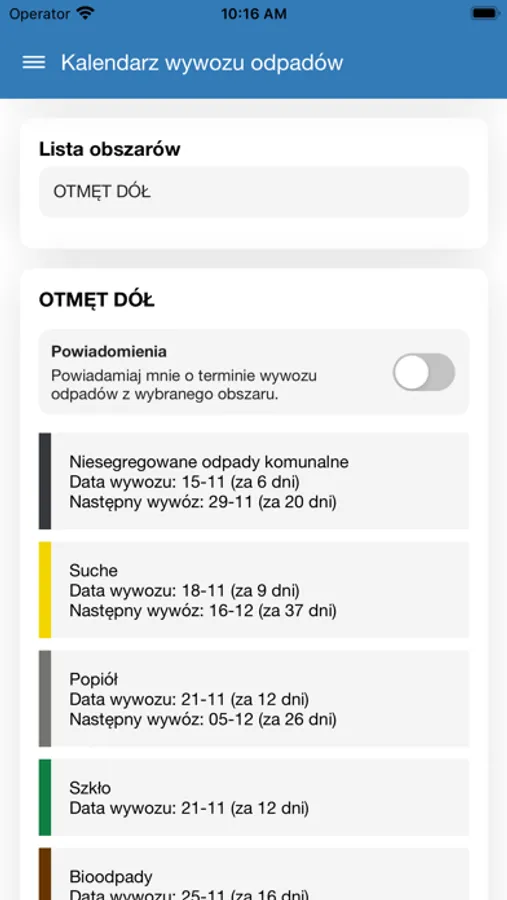 Operator 10:16 AM

Kalendarz wywozu odpadów

Lista obszarów

OTMĘT DÓŁ

OTMĘT DÓŁ

Powiadomienia
Powiadamiaj mnie o terminie wywozu odpadów z wybranego obszaru.

Niesegregowane odpady komunalne
Data wywozu: 15-11 (za 6 dni)
Następny wywóz: 29-11 (za 20 dni)

Suche
Data wywozu: 18-11 (za 9 dni)
Następny wywóz: 16-12 (za 37 dni)

Popiół
Data wywozu: 21-11 (za 12 dni)
Następny wywóz: 05-12 (za 26 dni)

Szkło
Data wywozu: 21-11 (za 12 dni)

Bioodpady
Data wywozu: 25-11 (za 16 dni)